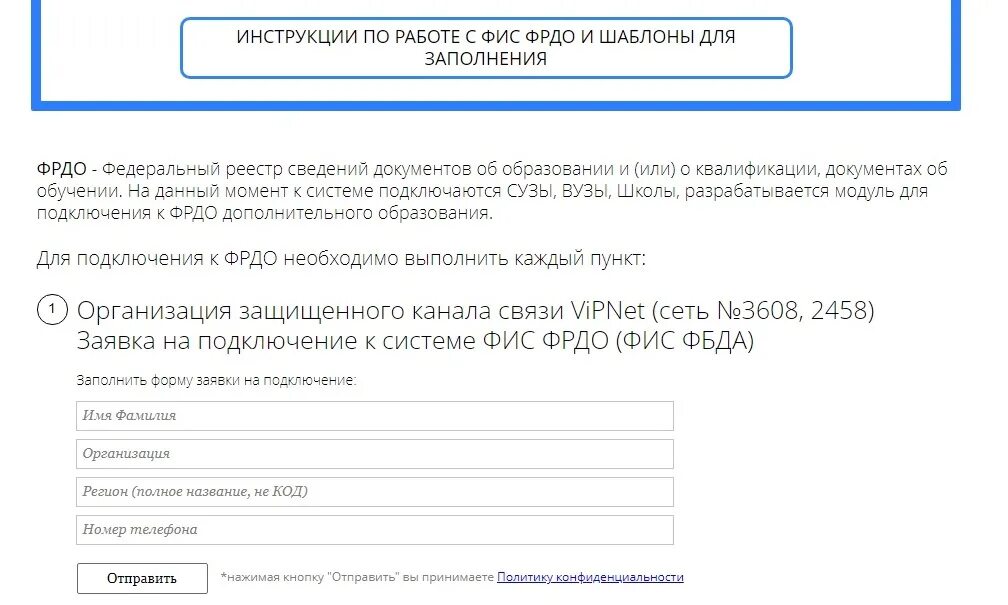 ИНСТРУКЦИИ ПО РАБОТЕ С ФИС ФРДО И ШАБЛОНЫ ДЛЯ ЗАПОЛНЕНИЯ

ФРДО - Федеральный реестр сведений документов об образовании и (или) о квалификации, документах об обучении. На данный момент к системе подключаются СУЗЫ, ВУЗЫ, Школы, разрабатывается модуль для подключения к ФРДО дополнительного образования.

Для подключения к ФРДО необходимо выполнить каждый пункт:

1 Организация защищенного канала связи ViPNet (сеть №3608, 2458) Заявка на подключение к системе ФИС ФРДО (ФИС ФБДА)

Заполнить форму заявки на подключение:

Имя Фамилия

Организация

Регион (полное название, не КОД)

Номер телефона

Отправить

*нажимая кнопку "Отправить" вы принимаете Политику конфиденциальности